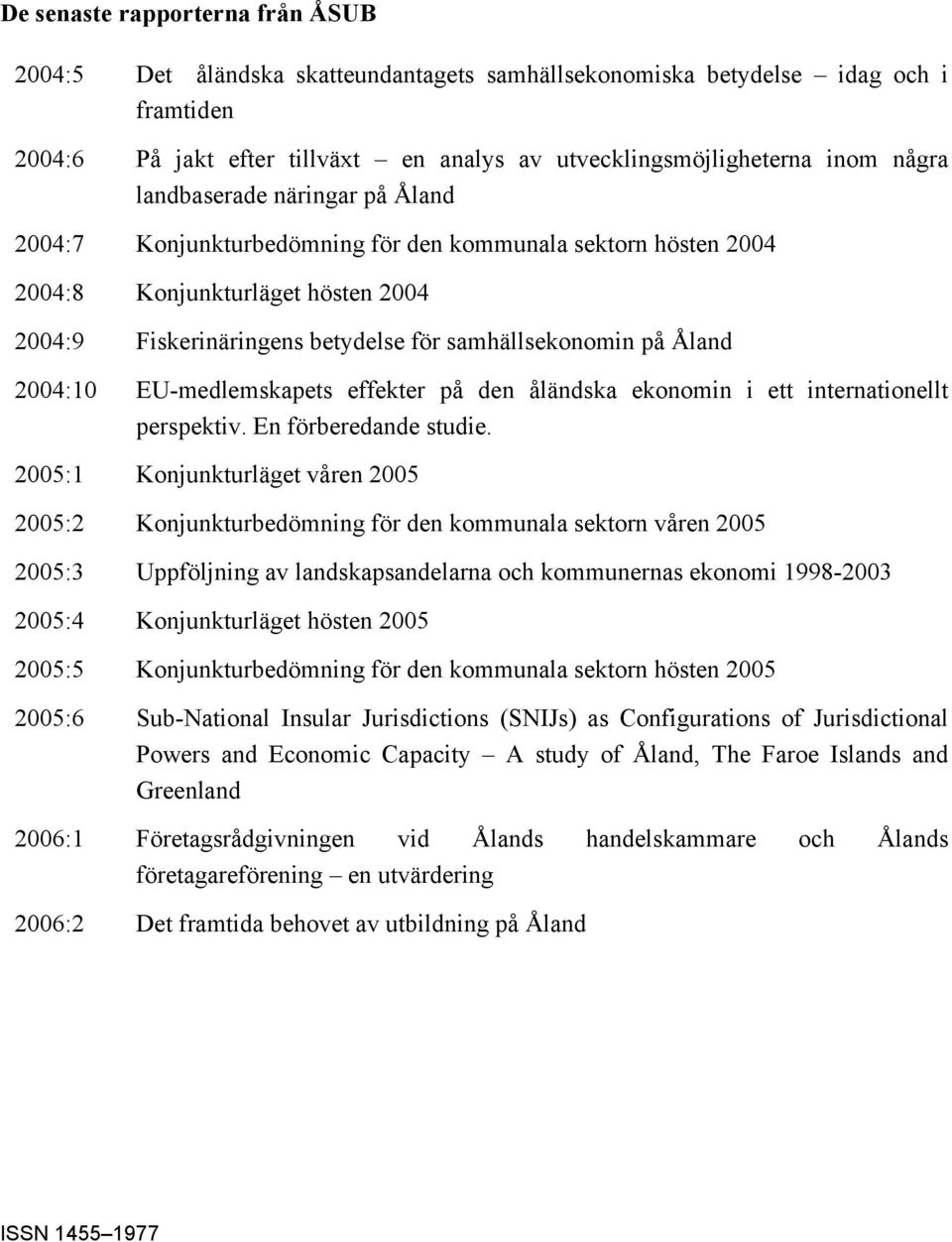 De senaste rapporterna från ÅSUB

2004:5 Det åländska skatteundantagets samhällsekonomiska betydelse – idag och i framtiden

2004:6 På jakt efter tillväxt – en analys av utvecklingsmöjligheterna inom några landbaserade näringar på Åland

2004:7 Konjunkturbedömning för den kommunala sektorn hösten 2004

2004:8 Konjunkturläget hösten 2004

2004:9 Fiskerinäringens betydelse för samhällsekonomin på Åland

2004:10 EU-medlemskapets effekter på den åländska ekonomin i ett internationellt perspektiv. En förberedande studie.

2005:1 Konjunkturläget våren 2005

2005:2 Konjunkturbedömning för den kommunala sektorn våren 2005

2005:3 Uppföljning av landskapsandelarna och kommunernas ekonomi 1998-2003

2005:4 Konjunkturläget hösten 2005

2005:5 Konjunkturbedömning för den kommunala sektorn hösten 2005

2005:6 Sub-National Insular Jurisdictions (SNIJs) as Configurations of Jurisdictional Powers and Economic Capacity – A study of Åland, The Faroe Islands and Greenland

2006:1 Företagsrådgivningen vid Ålands handelskammare och Ålands företagareförening – en utvärdering

2006:2 Det framtida behovet av utbildning på Åland

ISSN 1455–1977